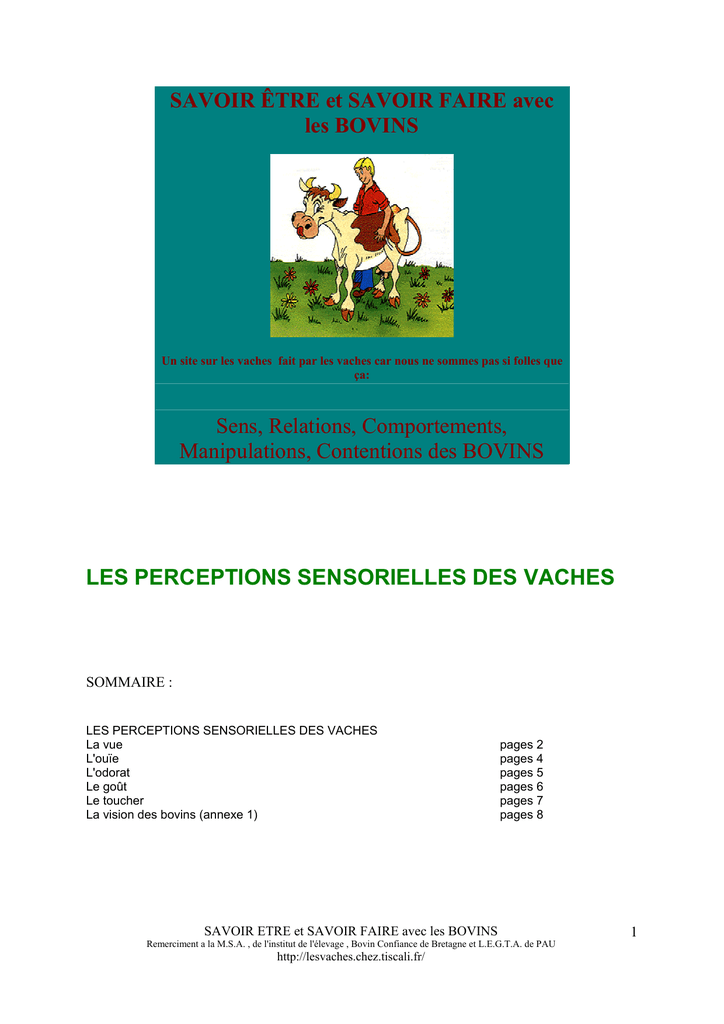 SAVOIR ÊTRE et SAVOIR FAIRE avec les BOVINS

Un site sur les vaches fait par les vaches car nous ne sommes pas si folles que ça:

Sens, Relations, Comportements, Manipulations, Contentions des BOVINS

LES PERCEPTIONS SENSORIELLES DES VACHES

SOMMAIRE :

LES PERCEPTIONS SENSORIELLES DES VACHES
La vue pages 2
L'ouïe pages 4
L'odorat pages 5
Le goût pages 6
Le toucher pages 7
La vision des bovins (annexe 1) pages 8

SAVOIR ETRE et SAVOIR FAIRE avec les BOVINS
Remerciment a la M.S.A. , de l'institut de l'élevage , Bovin Confiance de Bretagne et L.E.G.T.A. de PAU
http://lesvaches.chez.tiscali.fr/

1